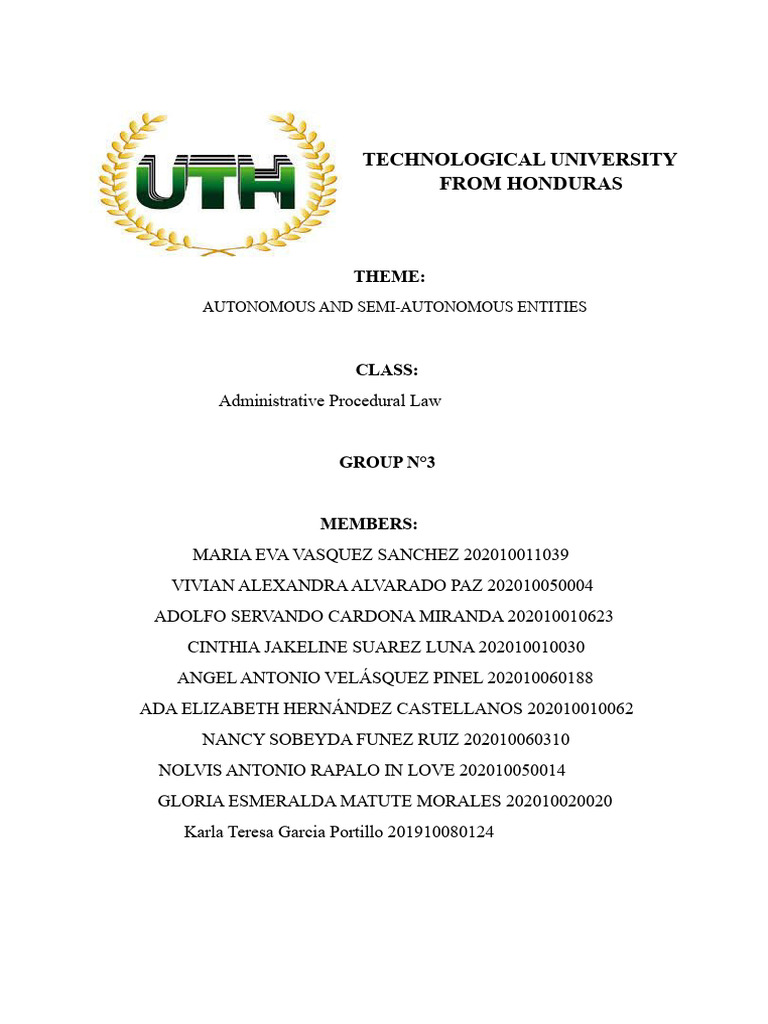 UTH

TECHNOLOGICAL UNIVERSITY FROM HONDURAS

THEME:

AUTONOMOUS AND SEMI-AUTONOMOUS ENTITIES

CLASS:

Administrative Procedural Law

GROUP N°3

MEMBERS:

MARIA EVA VASQUEZ SANCHEZ 202010011039

VIVIAN ALEXANDRA ALVARADO PAZ 202010050004

ADOLFO SERVANDO CARDONA MIRANDA 202010010623

CINTHIA JAKELINE SUAREZ LUNA 202010010030

ANGEL ANTONIO VELÁSQUEZ PINEL 202010060188

ADA ELIZABETH HERNÁNDEZ CASTELLANOS 202010010062

NANCY SOBEYDA FUNEZ RUIZ 202010060310

NOLVIS ANTONIO RAPALO IN LOVE 202010050014

GLORIA ESMERALDA MATUTE MORALES 202010020020

Karla Teresa Garcia Portillo 201910080124